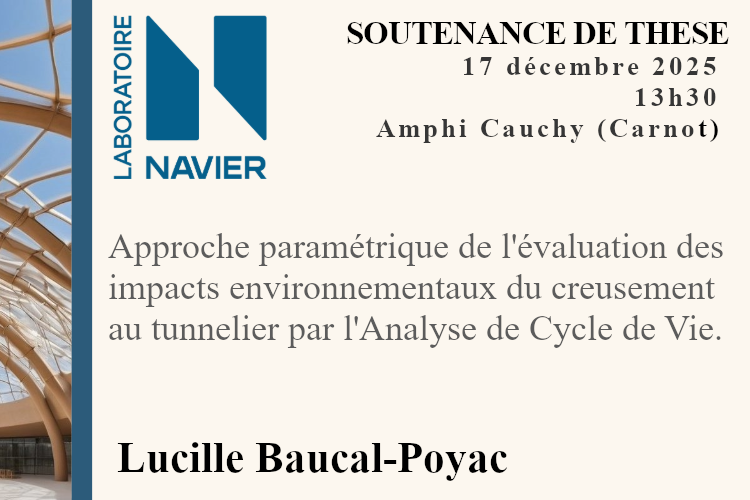 LABORATOIRE
NAVIER

SOUTENANCE DE THESE
17 décembre 2025
13h30
Amphi Cauchy (Carnot)

Approche paramétrique de l'évaluation des impacts environnementaux du creusement au tunnelier par l'Analyse de Cycle de Vie.

Lucille Baucal-Poyac